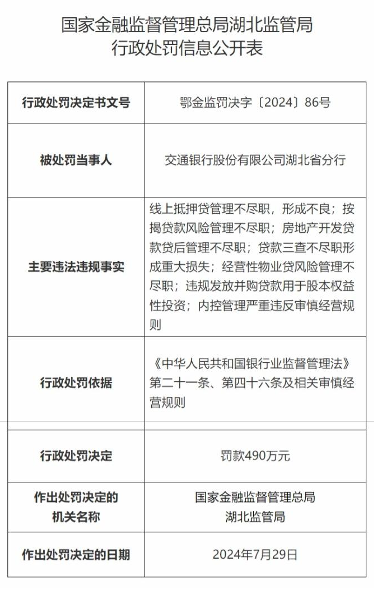 国家金融监督管理总局湖北监管局
行政处罚信息公开表

| 行政处罚决定书文号 | 鄂金监罚决字〔2024〕86号 |
|---|---|
| 被处罚当事人 | 交通银行股份有限公司湖北省分行 |
| 主要违法违规事实 | 线上抵押贷管理不尽职，形成不良；按揭贷款风险管理不尽职；房地产开发贷款贷后管理不尽职；贷款三查不尽职形成重大损失；经营性物业贷风险管理不尽职；违规发放并购贷款用于股本权益性投资；内控管理严重违反审慎经营规则 |
| 行政处罚依据 | 《中华人民共和国银行业监督管理法》第二十一条、第四十六条及相关审慎经营规则 |
| 行政处罚决定 | 罚款490万元 |
| 作出处罚决定的机关名称 | 国家金融监督管理总局湖北监管局 |
| 作出处罚决定的日期 | 2024年7月29日 |